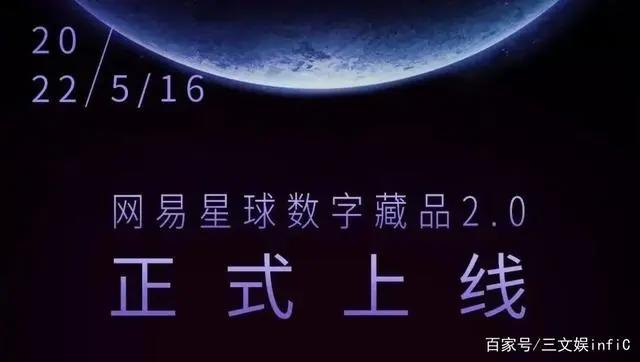 20
22/5/16

网易星球数字藏品2.0
正式上线

百家号/三文娱infiC